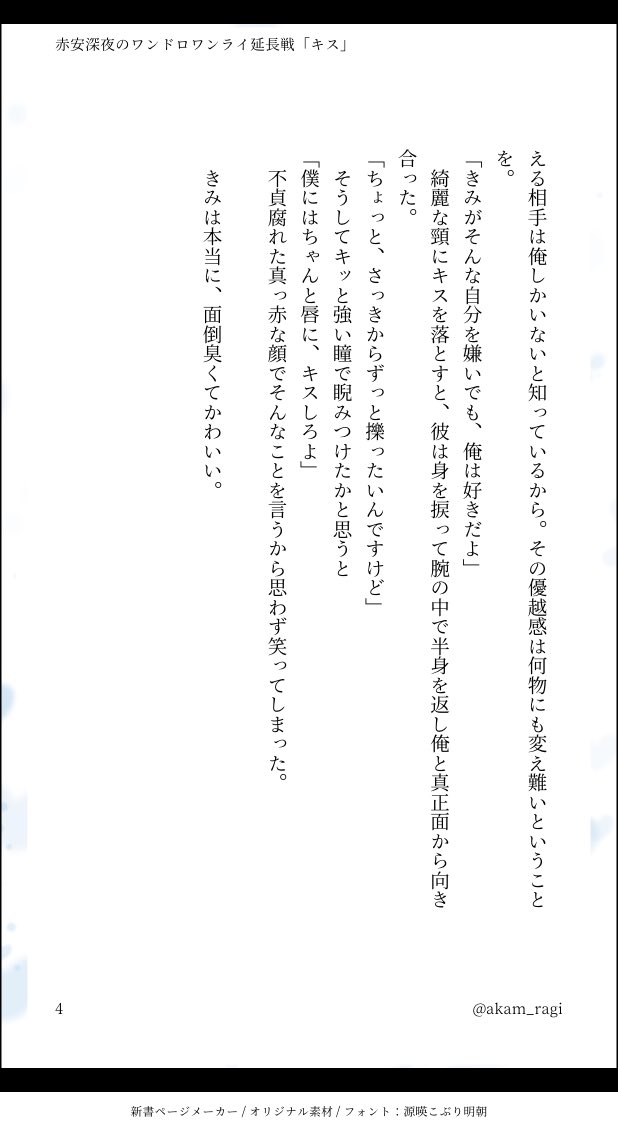 赤安深夜のワンドロワンライ延長戦「キス」

える相手は俺しかいないと知っているから。その優越感は何物にも変え難いということを。

「きみがそんな自分を嫌いでも、俺は好きだよ」

綺麗な頸にキスを落とすと、彼は身を捩って腕の中で半身を返し俺と真正面から向き合った。

「ちょっと、さっきからずっと擽ったいんですけど」

そうしてキッと強い瞳で睨みつけたかと思うと

「僕にはちゃんと唇に、キスしろよ」

不貞腐れた真っ赤な顔でそんなことを言うから思わず笑ってしまった。

きみは本当に、面倒臭くてかわいい。

4

@akam_ragi

新書ページメーカー / オリジナル素材 / フォント：源暎こぶり明朝